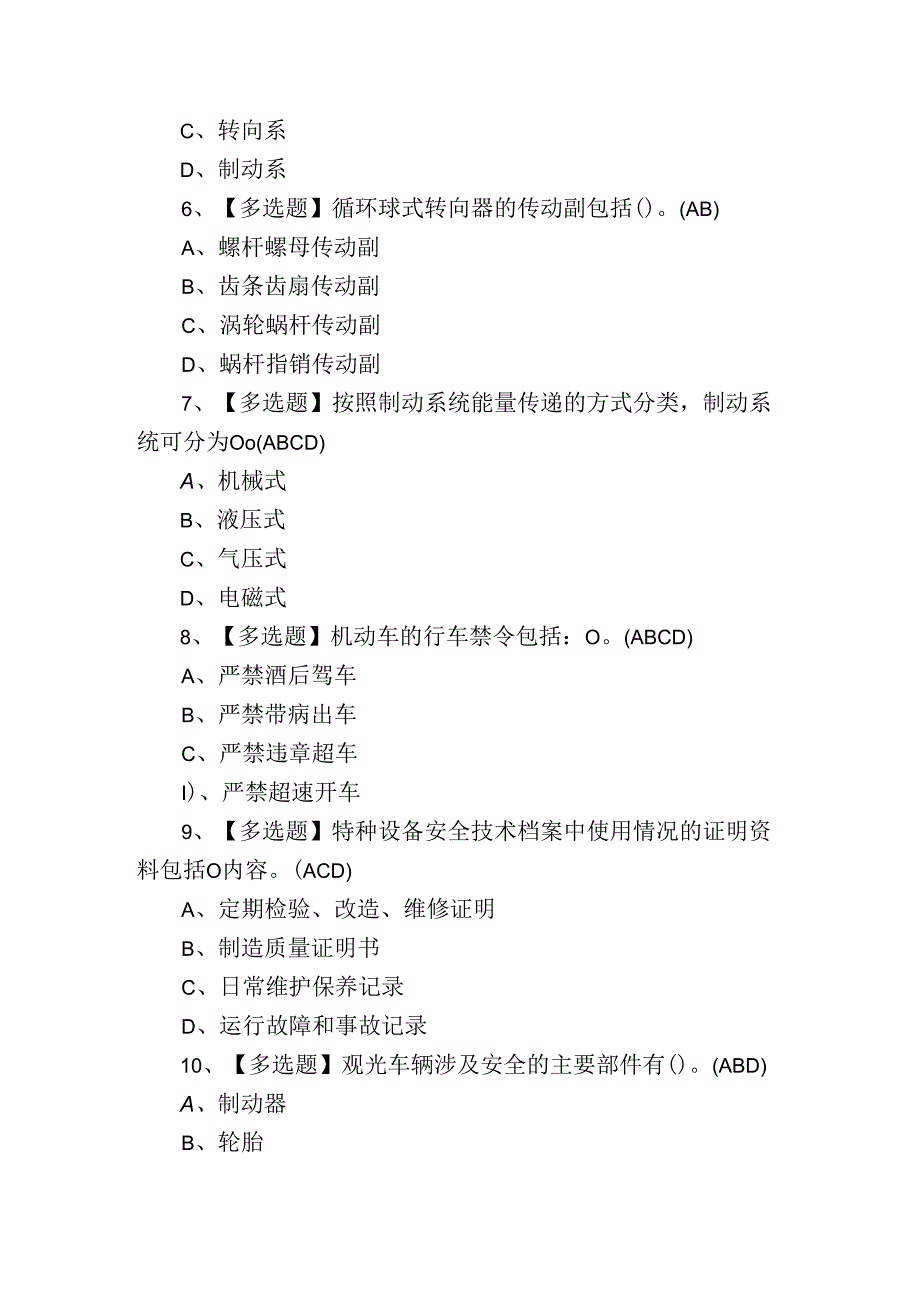 C、转向系

D、制动系

6、【多选题】循环球式转向器的传动副包括()。(AB)

A、螺杆螺母传动副

B、齿条齿扇传动副

C、涡轮蜗杆传动副

D、蜗杆指销传动副

7、【多选题】按照制动系统能量传递的方式分类，制动系统可分为Oo(ABCD)

A、机械式

B、液压式

C、气压式

D、电磁式

8、【多选题】机动车的行车禁令包括：O。(ABCD)

A、严禁酒后驾车

B、严禁带病出车

C、严禁违章超车

I)、严禁超速开车

9、【多选题】特种设备安全技术档案中使用情况的证明资料包括O内容。(ACD)

A、定期检验、改造、维修证明

B、制造质量证明书

C、日常维护保养记录

D、运行故障和事故记录

10、【多选题】观光车辆涉及安全的主要部件有()。(ABD)

A、制动器

B、轮胎